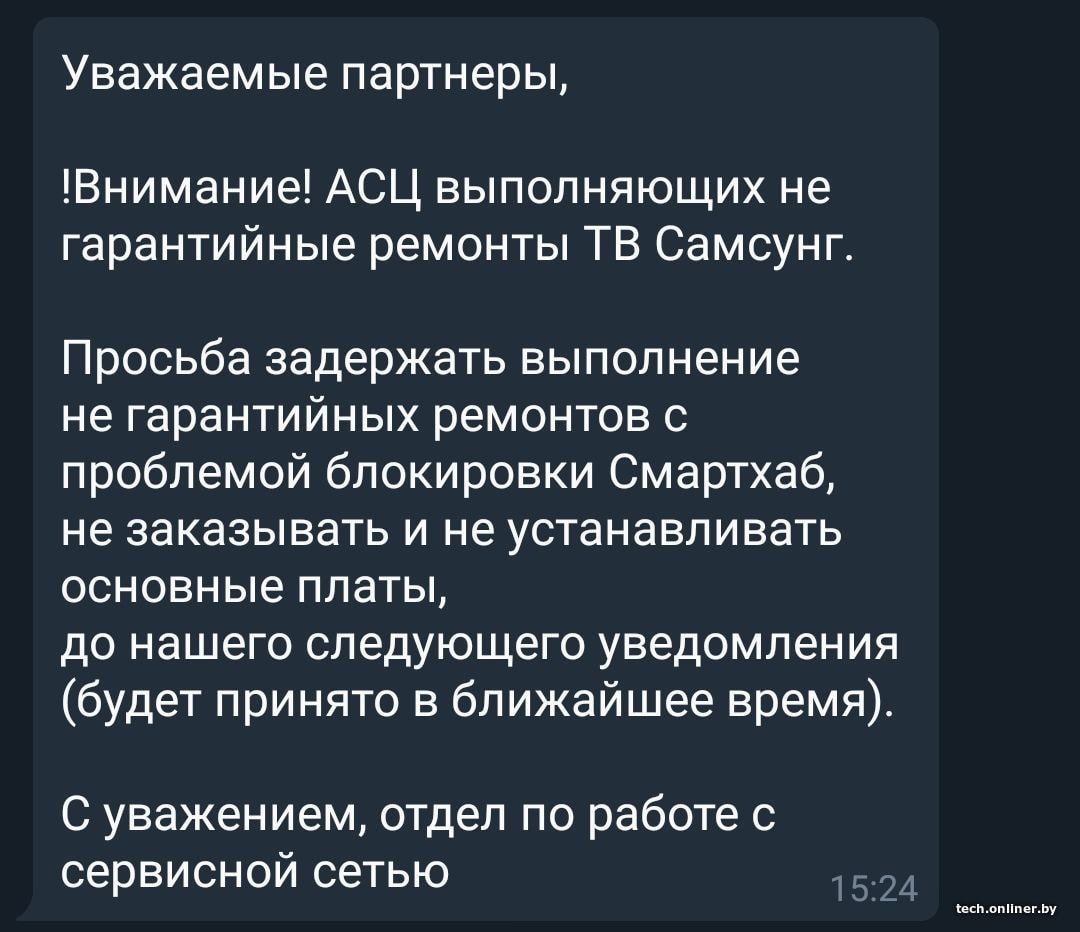 Уважаемые партнеры,

!Внимание! АСЦ выполняющих не гарантийные ремонты ТВ Самсунг.

Просьба задержать выполнение не гарантийных ремонтов с проблемой блокировки Смартхаб, не заказывать и не устанавливать основные платы,
до нашего следующего уведомления (будет принято в ближайшее время).

С уважением, отдел по работе с сервисной сетью

15:24

tech.onliner.by